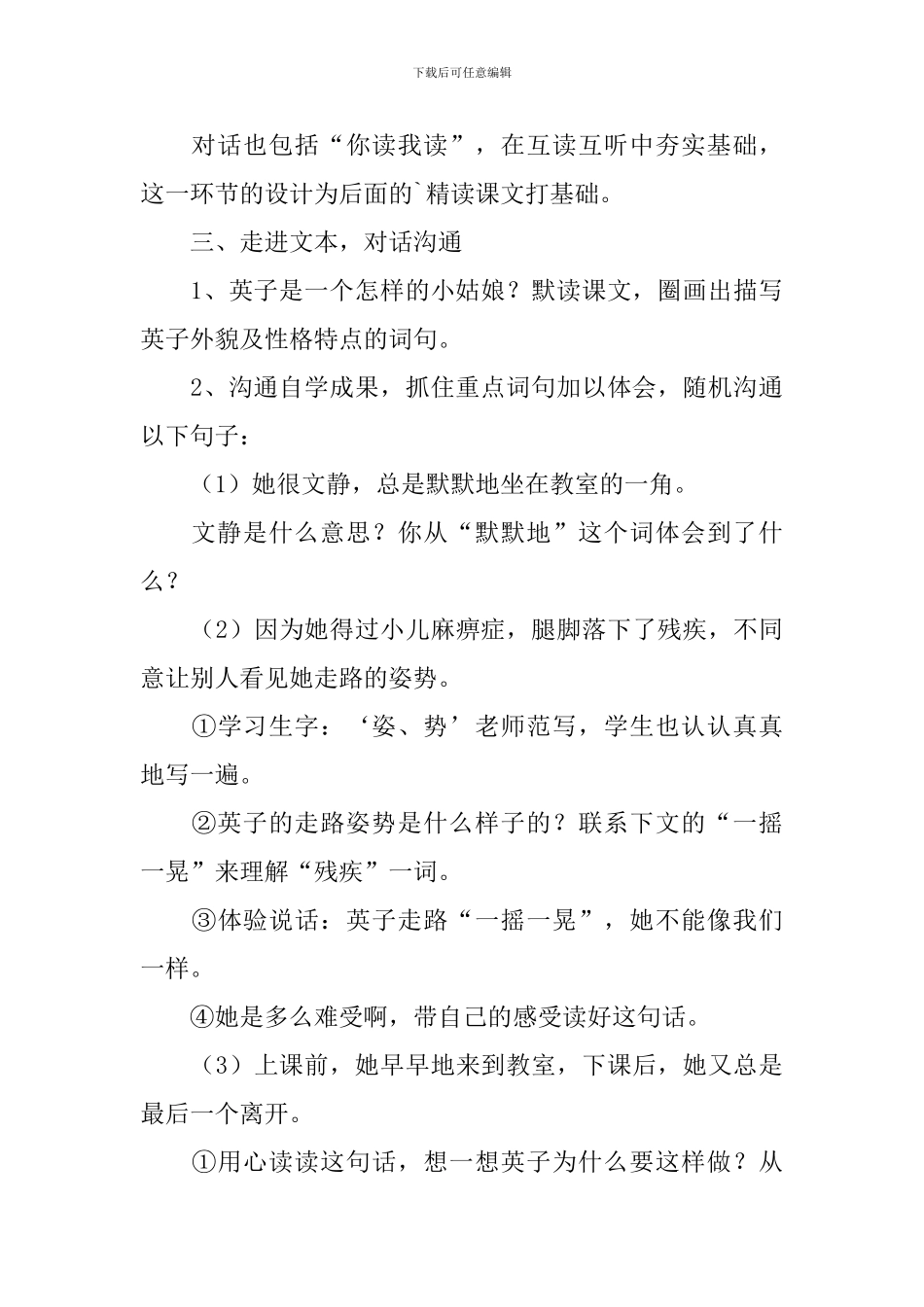 下载后可任意编辑

对话也包括“你读我读”，在互读互听中夯实基础，这一环节的设计为后面的`精读课文打基础。

三、走进文本，对话沟通

1、英子是一个怎样的小姑娘？默读课文，圈画出描写英子外貌及性格特点的词句。

2、沟通自学成果，抓住重点词句加以体会，随机沟通以下句子：

（1）她很文静，总是默默地坐在教室的一角。

文静是什么意思？你从“默默地”这个词体会到了什么？

（2）因为她得过小儿麻痹症，腿脚落下了残疾，不同意让别人看见她走路的姿势。

①学习生字：‘姿、势’老师范写，学生也认认真真地写一遍。

②英子的走路姿势是什么样子的？联系下文的“一摇一晃”来理解“残疾”一词。

③体验说话：英子走路“一摇一晃”，她不能像我们一样。

④她是多么难受啊，带自己的感受读好这句话。

（3）上课前，她早早地来到教室，下课后，她又总是最后一个离开。

①用心读读这句话，想一想英子为什么要这样做？从